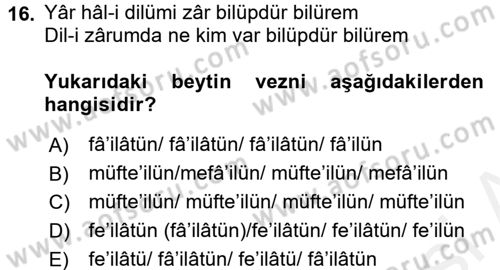 16. Yâr hâl-i dilümi zâr bilüpdür bilürem
Dil-i zârumda ne kim var bilüpdür bilürem

Yukarıdaki beytin vezni aşağıdakilerden hangisidir?

A) fâ'ilâtün/ fâ'ilâtün/ fâ'ilâtün/ fâ'ilün
B) müfte'ilün/mefâ'ilün/ müfte'ilün/ mefâ'ilün
C) müfte'ilün/ müfte'ilün/ müfte'ilün/ müfte'ilün
D) fe'ilâtün (fâ'ilâtün)/fe'ilâtün/ fe'ilâtün/ fe'ilün
E) fe'ilâtü/ fâ'ilâtün/ fe'ilâtü/ fâ'ilâtün

www.aofsoru.com